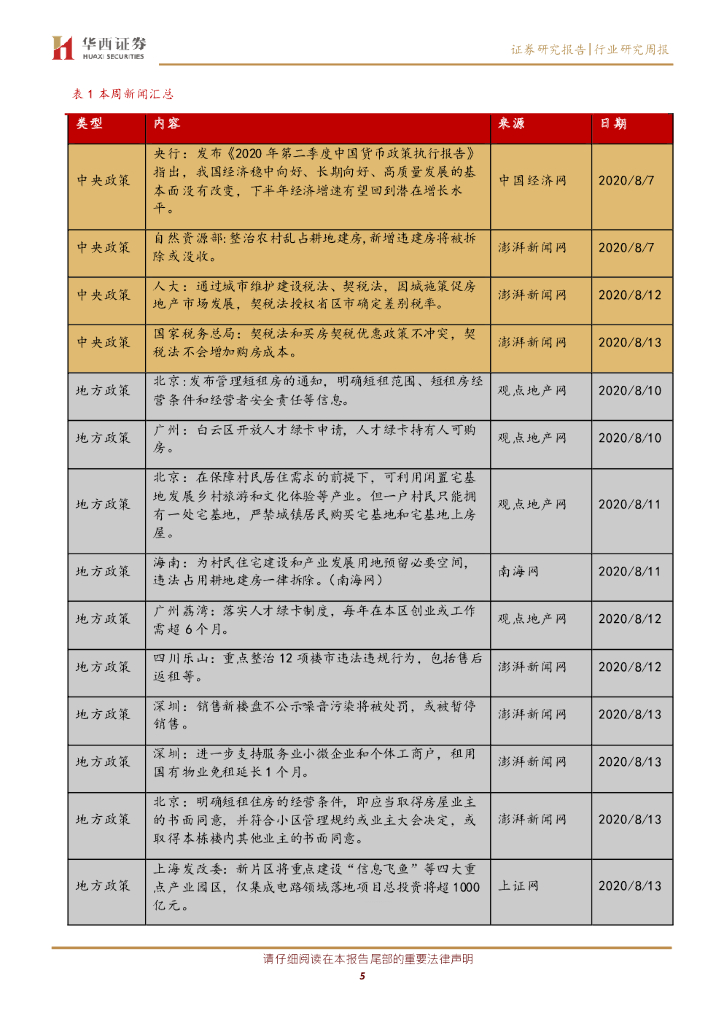 华西证券
HUAXI SECURITIES

证券研究报告|行业研究周报

表 1 本周新闻汇总

| 类型 | 内容 | 来源 | 日期 |
|---|---|---|---|
| 中央政策 | 央行：发布《2020 年第二季度中国货币政策执行报告》指出，我国经济稳中向好、长期向好、高质量发展的基本面没有改变，下半年经济增速有望回到潜在增长水平。 | 中国经济网 | 2020/8/7 |
| 中央政策 | 自然资源部:整治农村乱占耕地建房,新增违建房将被拆除或没收。 | 澎湃新闻网 | 2020/8/7 |
| 中央政策 | 人大：通过城市维护建设税法、契税法，因城施策促房地产市场发展，契税法授权省区市确定差别税率。 | 澎湃新闻网 | 2020/8/12 |
| 中央政策 | 国家税务总局：契税法和买房契税优惠政策不冲突，契税法不会增加购房成本。 | 澎湃新闻网 | 2020/8/13 |
| 地方政策 | 北京:发布管理短租房的通知，明确短租范围、短租房经营条件和经营者安全责任等信息。 | 观点地产网 | 2020/8/10 |
| 地方政策 | 广州：白云区开放人才绿卡申请，人才绿卡持有人可购房。 | 观点地产网 | 2020/8/10 |
| 地方政策 | 北京：在保障村民居住需求的前提下，可利用闲置宅基地发展乡村旅游和文化体验等产业。但一户村民只能拥有一处宅基地，严禁城镇居民购买宅基地和宅基地上房屋。 | 观点地产网 | 2020/8/11 |
| 地方政策 | 海南：为村民住宅建设和产业发展用地预留必要空间，违法占用耕地建房一律拆除。(南海网) | 南海网 | 2020/8/11 |
| 地方政策 | 广州荔湾：落实人才绿卡制度，每年在本区创业或工作需超 6 个月。 | 观点地产网 | 2020/8/12 |
| 地方政策 | 四川乐山：重点整治 12 项楼市违法违规行为，包括售后返租等。 | 澎湃新闻网 | 2020/8/12 |
| 地方政策 | 深圳：销售新楼盘不公示噪音污染将被处罚，或被暂停销售。 | 澎湃新闻网 | 2020/8/13 |
| 地方政策 | 深圳：进一步支持服务业小微企业和个体工商户，租用国有物业免租延长 1 个月。 | 澎湃新闻网 | 2020/8/13 |
| 地方政策 | 北京：明确短租住房的经营条件，即应当取得房屋业主的书面同意，并符合小区管理规约或业主大会决定，或取得本栋楼内其他业主的书面同意。 | 澎湃新闻网 | 2020/8/13 |
| 地方政策 | 上海发改委：新片区将重点建设“信息飞鱼”等四大重点产业园区，仅集成电路领域落地项目总投资将超 1000 亿元。 | 上证网 | 2020/8/13 |

请仔细阅读在本报告尾部的重要法律声明
5